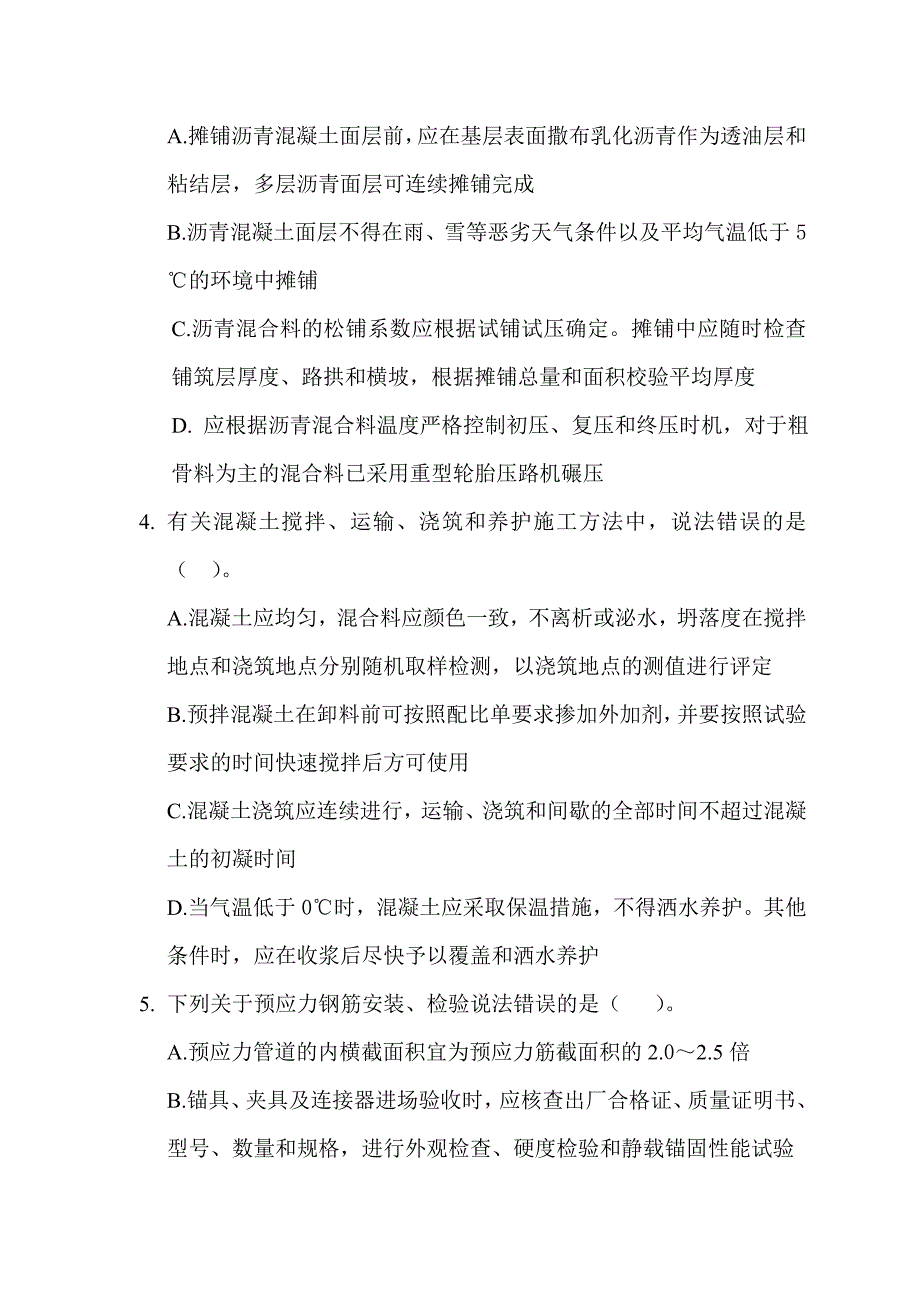 A.摊铺沥青混凝土面层前，应在基层表面撒布乳化沥青作为透油层和粘结层，多层沥青面层可连续摊铺完成

B.沥青混凝土面层不得在雨、雪等恶劣天气条件以及平均气温低于 5℃的环境中摊铺

C.沥青混合料的松铺系数应根据试铺试压确定。摊铺中应随时检查铺筑层厚度、路拱和横坡，根据摊铺总量和面积校验平均厚度

D. 应根据沥青混合料温度严格控制初压、复压和终压时机，对于粗骨料为主的混合料已采用重型轮胎压路机碾压

4. 有关混凝土搅拌、运输、浇筑和养护施工方法中，说法错误的是（　）。

A.混凝土应均匀，混合料应颜色一致，不离析或泌水，坍落度在搅拌地点和浇筑地点分别随机取样检测，以浇筑地点的测值进行评定

B.预拌混凝土在卸料前可按照配比单要求掺加外加剂，并要按照试验要求的时间快速搅拌后方可使用

C.混凝土浇筑应连续进行，运输、浇筑和间歇的全部时间不超过混凝土的初凝时间

D.当气温低于 0℃时，混凝土应采取保温措施，不得洒水养护。其他条件时，应在收浆后尽快予以覆盖和洒水养护

5. 下列关于预应力钢筋安装、检验说法错误的是（　）。

A.预应力管道的内横截面积宜为预应力筋截面积的 2.0～2.5 倍

B.锚具、夹具及连接器进场验收时，应核查出厂合格证、质量证明书、型号、数量和规格，进行外观检查、硬度检验和静载锚固性能试验